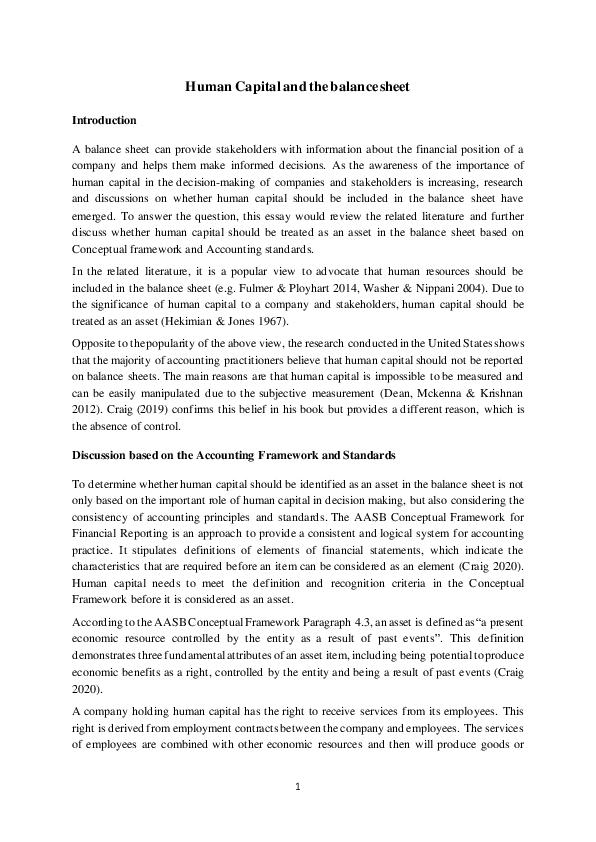 Human Capital and the balance sheet

Introduction

A balance sheet can provide stakeholders with information about the financial position of a company and helps them make informed decisions. As the awareness of the importance of human capital in the decision-making of companies and stakeholders is increasing, research and discussions on whether human capital should be included in the balance sheet have emerged. To answer the question, this essay would review the related literature and further discuss whether human capital should be treated as an asset in the balance sheet based on Conceptual framework and Accounting standards.

In the related literature, it is a popular view to advocate that human resources should be included in the balance sheet (e.g. Fulmer & Ployhart 2014, Washer & Nippani 2004). Due to the significance of human capital to a company and stakeholders, human capital should be treated as an asset (Hekimian & Jones 1967).

Opposite to the popularity of the above view, the research conducted in the United States shows that the majority of accounting practitioners believe that human capital should not be reported on balance sheets. The main reasons are that human capital is impossible to be measured and can be easily manipulated due to the subjective measurement (Dean, Mckenna & Krishnan 2012). Craig (2019) confirms this belief in his book but provides a different reason, which is the absence of control.

Discussion based on the Accounting Framework and Standards

To determine whether human capital should be identified as an asset in the balance sheet is not only based on the important role of human capital in decision making, but also considering the consistency of accounting principles and standards. The AASB Conceptual Framework for Financial Reporting is an approach to provide a consistent and logical system for accounting practice. It stipulates definitions of elements of financial statements, which indicate the characteristics that are required before an item can be considered as an element (Craig 2020). Human capital needs to meet the definition and recognition criteria in the Conceptual Framework before it is considered as an asset.

According to the AASB Conceptual Framework Paragraph 4.3, an asset is defined as "a present economic resource controlled by the entity as a result of past events". This definition demonstrates three fundamental attributes of an asset item, including being potential to produce economic benefits as a right, controlled by the entity and being a result of past events (Craig 2020).

A company holding human capital has the right to receive services from its employees. This right is derived from employment contracts between the company and employees. The services of employees are combined with other economic resources and then will produce goods or

1